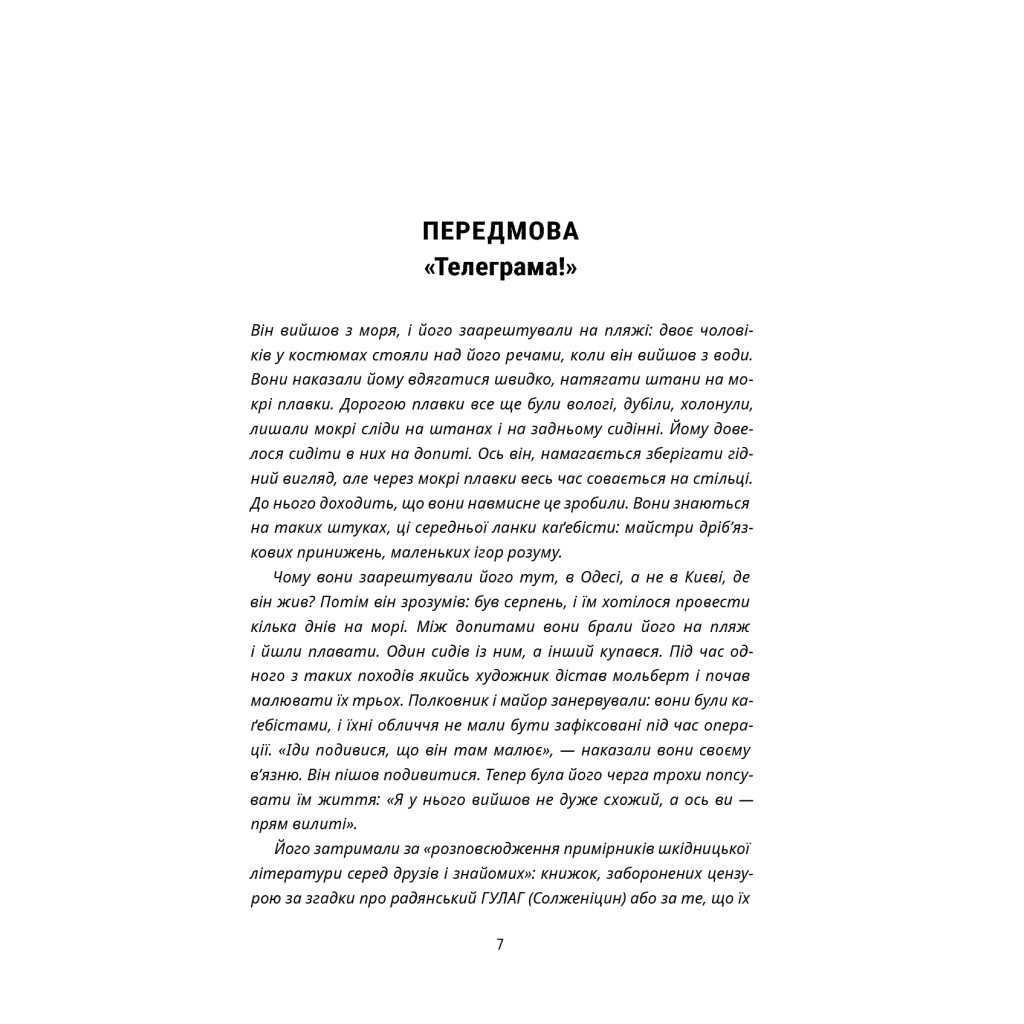 ПЕРЕДМОВА
«Телеграма!»

Він вийшов з моря, і його заарештували на пляжі: двоє чоловіків у костюмах стояли над його речами, коли він вийшов з води. Вони наказали йому вдягатися швидко, натягати штани на мокрі плавки. Дорогою плавки все ще були вологі, дубіли, холонули, лишали мокрі сліди на штанах і на задньому сидінні. Йому довелося сидіти в них на допиті. Ось він, намагається зберігати гідний вигляд, але через мокрі плавки весь час совається на стільці. До нього доходить, що вони навмисне це зробили. Вони знаються на таких штуках, ці середньої ланки каґебісти: майстри дріб'язкових принижень, маленьких ігор розуму.

Чому вони заарештували його тут, в Одесі, а не в Києві, де він жив? Потім він зрозумів: був серпень, і їм хотілося провести кілька днів на морі. Між допитами вони брали його на пляж і йшли плавати. Один сидів із ним, а інший купався. Під час одного з таких походів якийсь художник дістав мольберт і почав малювати їх трьох. Полковник і майор занервували: вони були каґебістами, і їхні обличчя не мали бути зафіксовані під час операції. «Іди подивися, що він там малює», — наказали вони своєму в'язню. Він пішов подивитися. Тепер була його черга трохи попсувати їм життя: «Я у нього вийшов не дуже схожий, а ось ви — прям вилиті».

Його затримали за «розповсюдження примірників шкідницької літератури серед друзів і знайомих»: книжок, заборонених цензурою за згадки про радянський ГУЛАГ (Солженіцин) або за те, що їх

7